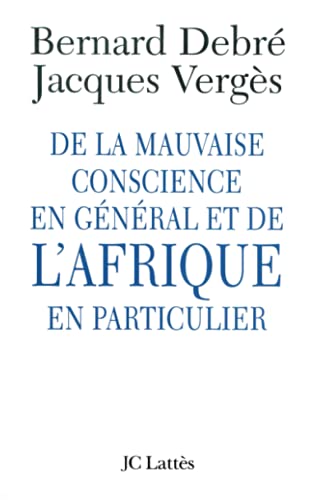 Bernard Debré
Jacques Vergès

DE LA MAUVAISE CONSCIENCE EN GÉNÉRAL ET DE L'AFRIQUE EN PARTICULIER

JC Lattès